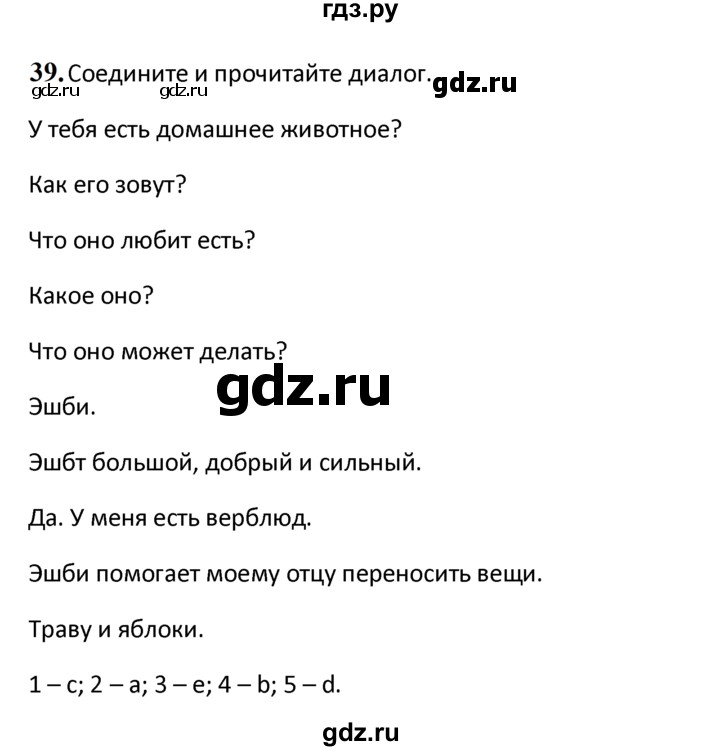 гдз.ру

39. Соедините и прочитайте диалог. gdz.ru

gdz.ru gdz.ru

У тебя есть домашнее животное?

Как его зовут?

Что оно любит есть?

Какое оно?

Что оно может делать?

gdz.ru

Эшби.

Эшбт большой, добрый и сильный.

Да. У меня есть верблюд.

Эшби помогает моему отцу переносить вещи.

Траву и яблоки.

1 – c; 2 – a; 3 – e; 4 – b; 5 – d.

gdz.ru